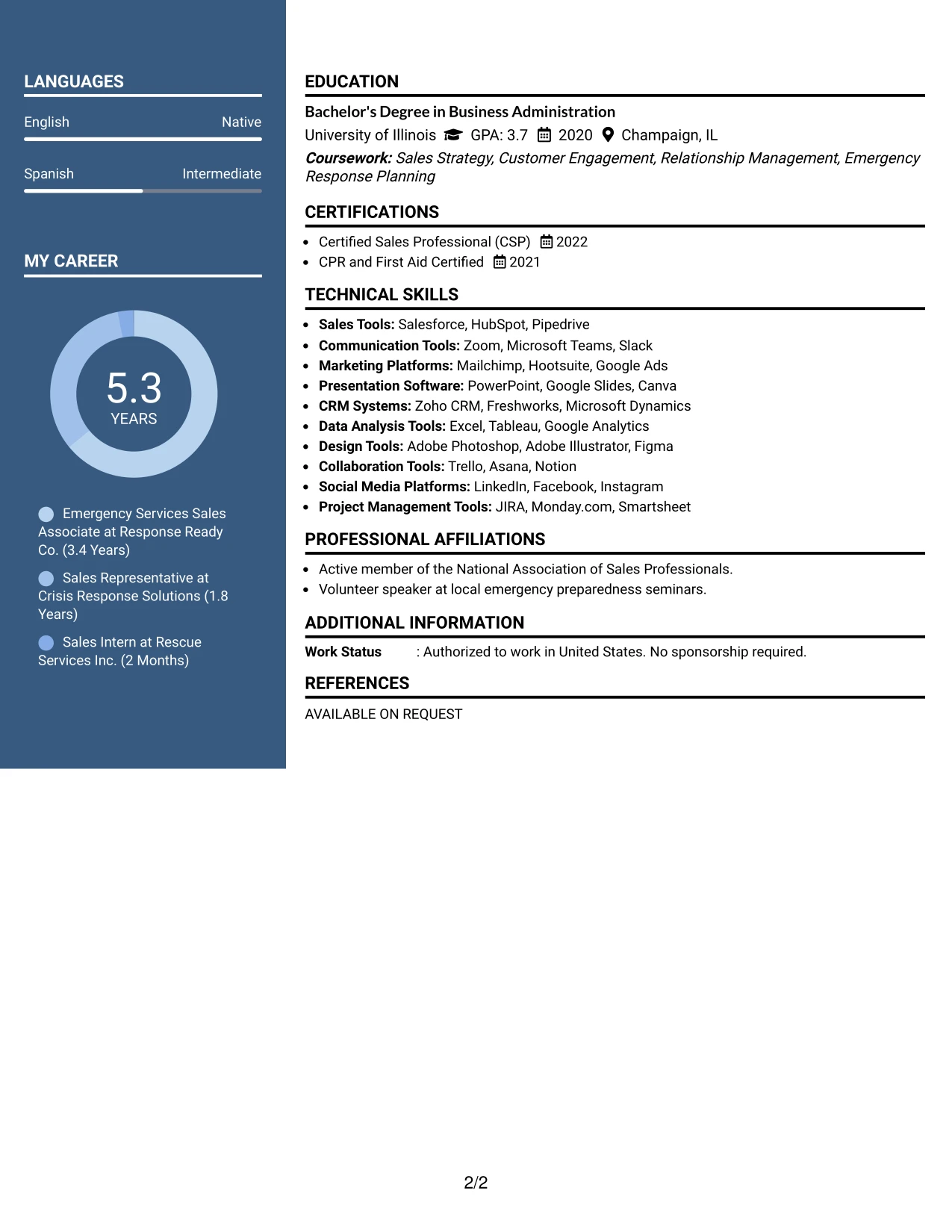 LANGUAGES

English Native

Spanish Intermediate

MY CAREER

5.3
YEARS

Emergency Services Sales Associate at Response Ready Co. (3.4 Years)

Sales Representative at Crisis Response Solutions (1.8 Years)

Sales Intern at Rescue Services Inc. (2 Months)

EDUCATION

Bachelor's Degree in Business Administration

University of Illinois GPA: 3.7 2020 Champaign, IL

Coursework: Sales Strategy, Customer Engagement, Relationship Management, Emergency Response Planning

CERTIFICATIONS

• Certified Sales Professional (CSP) 2022
• CPR and First Aid Certified 2021

TECHNICAL SKILLS

• Sales Tools: Salesforce, HubSpot, Pipedrive
• Communication Tools: Zoom, Microsoft Teams, Slack
• Marketing Platforms: Mailchimp, Hootsuite, Google Ads
• Presentation Software: PowerPoint, Google Slides, Canva
• CRM Systems: Zoho CRM, Freshworks, Microsoft Dynamics
• Data Analysis Tools: Excel, Tableau, Google Analytics
• Design Tools: Adobe Photoshop, Adobe Illustrator, Figma
• Collaboration Tools: Trello, Asana, Notion
• Social Media Platforms: LinkedIn, Facebook, Instagram
• Project Management Tools: JIRA, Monday.com, Smartsheet

PROFESSIONAL AFFILIATIONS

• Active member of the National Association of Sales Professionals.
• Volunteer speaker at local emergency preparedness seminars.

ADDITIONAL INFORMATION

Work Status : Authorized to work in United States. No sponsorship required.

REFERENCES

AVAILABLE ON REQUEST

2/2